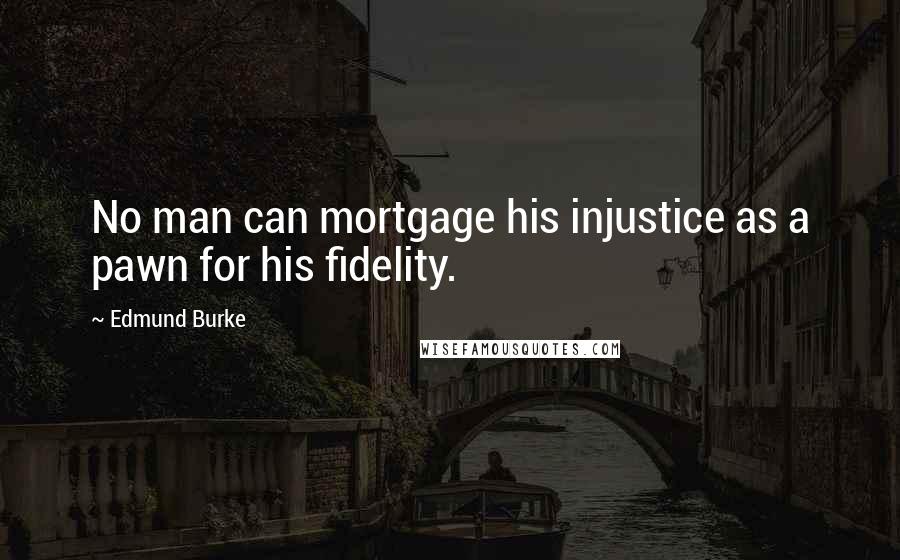 No man can mortgage his injustice as a pawn for his fidelity.

~ Edmund Burke

WISEFAMOUSQUOTES.COM